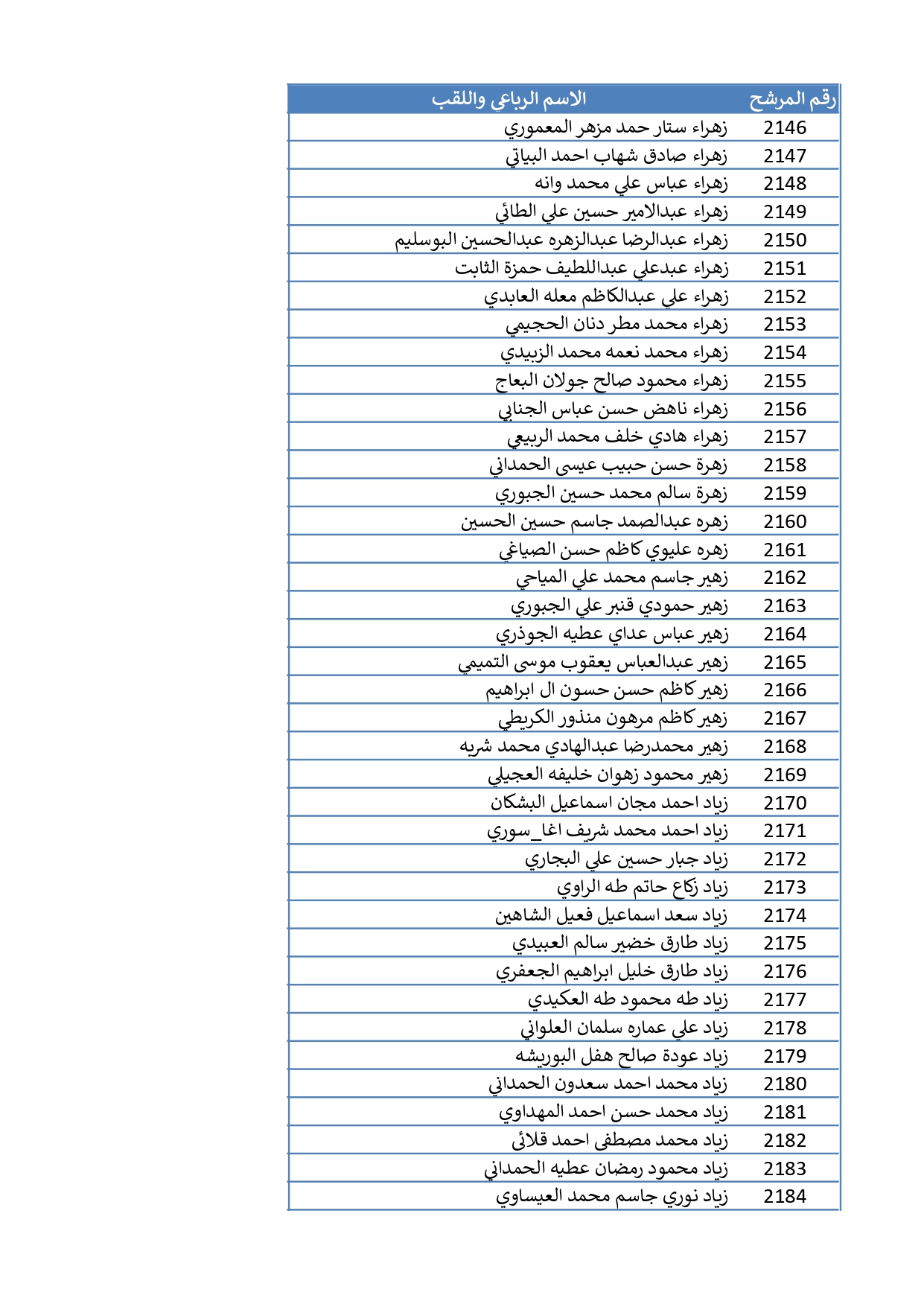 | رقم المرشح | الاسم الرباعي واللقب |
|---|---|
| 2146 | زهراء ستار حمد مزهر المعموري |
| 2147 | زهراء صادق شهاب احمد البياتي |
| 2148 | زهراء عباس علي محمد وانه |
| 2149 | زهراء عبدالامير حسين علي الطائي |
| 2150 | زهراء عبدالرضا عبدالزهره عبدالحسين البوسليم |
| 2151 | زهراء عبدعلي عبداللطيف حمزة الثابت |
| 2152 | زهراء علي عبدالكاظم معله العابدي |
| 2153 | زهراء محمد مطر دنان الحجيمي |
| 2154 | زهراء محمد نعمه محمد الزبيدي |
| 2155 | زهراء محمود صالح جولان البعاج |
| 2156 | زهراء ناهض حسن عباس الجنابي |
| 2157 | زهراء هادي خلف محمد الربيعي |
| 2158 | زهرة حسن حبيب عيسى الحمداني |
| 2159 | زهرة سالم محمد حسين الجبوري |
| 2160 | زهره عبدالصمد جاسم حسين الحسين |
| 2161 | زهره عليوي كاظم حسن الصياغي |
| 2162 | زهير جاسم محمد علي المياحي |
| 2163 | زهير حمودي قنبر علي الجبوري |
| 2164 | زهير عباس عداي عطيه الجوذري |
| 2165 | زهير عبدالعباس يعقوب موسى التميمي |
| 2166 | زهير كاظم حسن حسون ال ابراهيم |
| 2167 | زهير كاظم مرهون منذور الكريطي |
| 2168 | زهير محمدرضا عبدالهادي محمد شربه |
| 2169 | زهير محمود زهوان خليفه العجيلي |
| 2170 | زياد احمد مجان اسماعيل البشكان |
| 2171 | زياد احمد محمد شريف اغا_سوري |
| 2172 | زياد جبار حسين علي البجاري |
| 2173 | زياد زكاع حاتم طه الراوي |
| 2174 | زياد سعد اسماعيل فعيل الشاهين |
| 2175 | زياد طارق خضير سالم العبيدي |
| 2176 | زياد طارق خليل ابراهيم الجعفري |
| 2177 | زياد طه محمود طه العكيدي |
| 2178 | زياد علي عماره سلمان العلواني |
| 2179 | زياد عودة صالح هفل البوريشه |
| 2180 | زياد محمد احمد سعدون الحمداني |
| 2181 | زياد محمد حسن احمد المهداوي |
| 2182 | زياد محمد مصطفى احمد قلائى |
| 2183 | زياد محمود رمضان عطيه الحمداني |
| 2184 | زياد نوري جاسم محمد العيساوي |